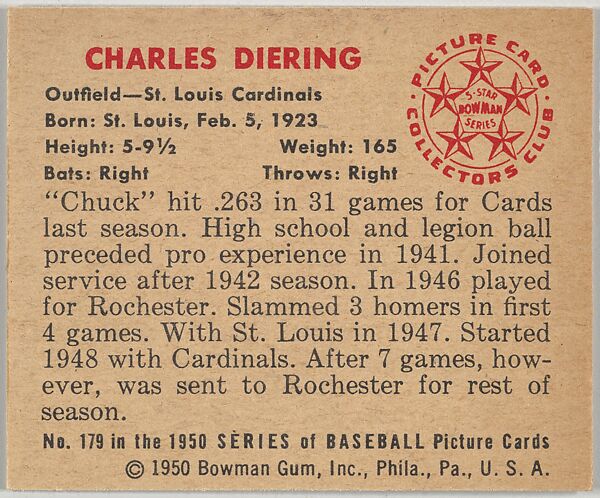 CHARLES DIERING

Outfield—St. Louis Cardinals
Born: St. Louis, Feb. 5, 1923
Height: 5-9½ Weight: 165
Bats: Right Throws: Right

PICTURE CARD COLLECTORS CLUB
5-STAR BOWMAN SERIES

"Chuck" hit .263 in 31 games for Cards last season. High school and legion ball preceded pro experience in 1941. Joined service after 1942 season. In 1946 played for Rochester. Slammed 3 homers in first 4 games. With St. Louis in 1947. Started 1948 with Cardinals. After 7 games, however, was sent to Rochester for rest of season.

No. 179 in the 1950 SERIES of BASEBALL Picture Cards
© 1950 Bowman Gum, Inc., Phila., Pa., U. S. A.